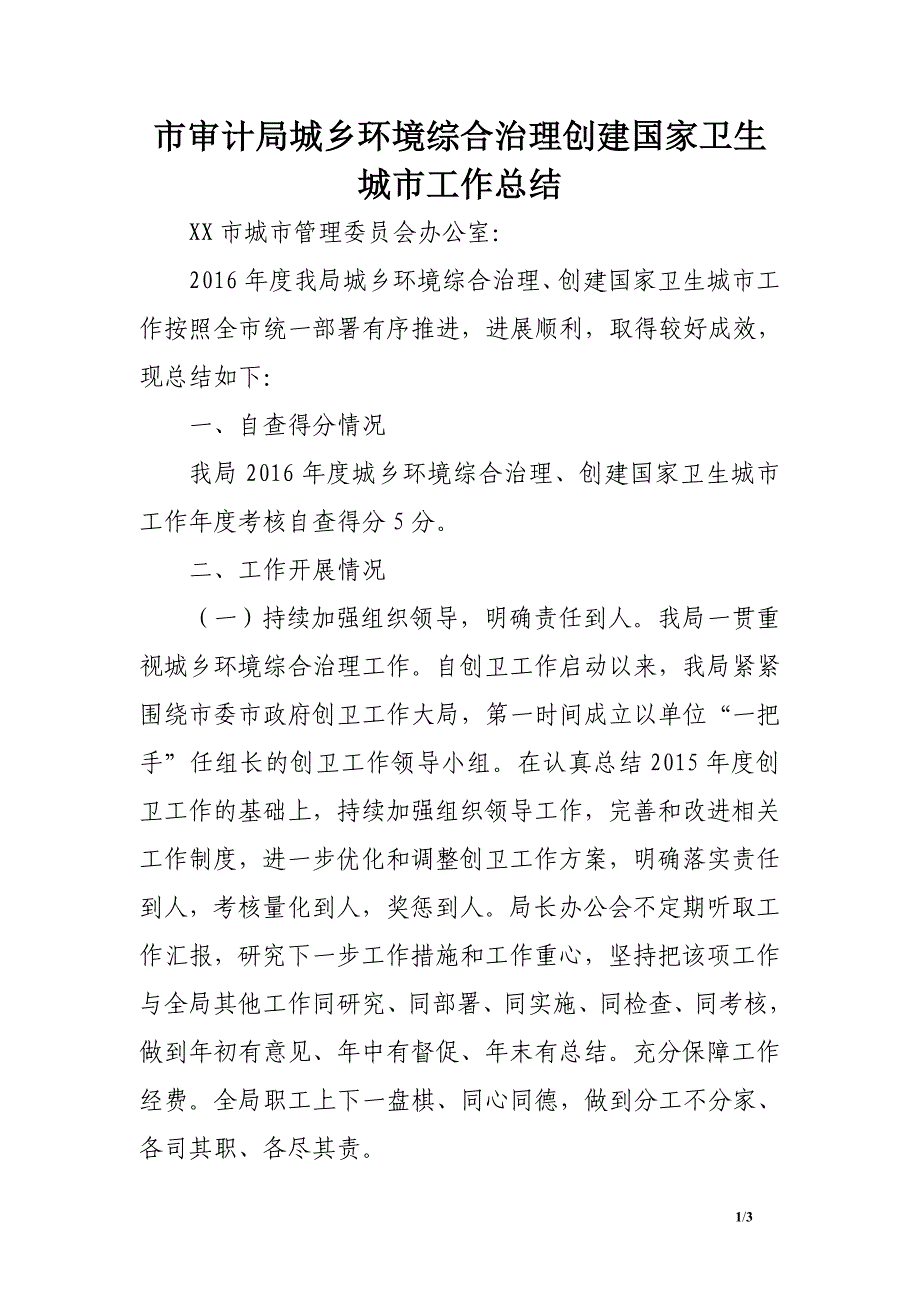 市审计局城乡环境综合治理创建国家卫生城市工作总结

XX 市城市管理委员会办公室:

2016 年度我局城乡环境综合治理、创建国家卫生城市工作按照全市统一部署有序推进，进展顺利，取得较好成效，现总结如下:

一、自查得分情况

我局 2016 年度城乡环境综合治理、创建国家卫生城市工作年度考核自查得分 5 分。

二、工作开展情况

（一）持续加强组织领导，明确责任到人。我局一贯重视城乡环境综合治理工作。自创卫工作启动以来，我局紧紧围绕市委市政府创卫工作大局，第一时间成立以单位“一把手”任组长的创卫工作领导小组。在认真总结 2015 年度创卫工作的基础上，持续加强组织领导工作，完善和改进相关工作制度，进一步优化和调整创卫工作方案，明确落实责任到人，考核量化到人，奖惩到人。局长办公会不定期听取工作汇报，研究下一步工作措施和工作重心，坚持把该项工作与全局其他工作同研究、同部署、同实施、同检查、同考核，做到年初有意见、年中有督促、年末有总结。充分保障工作经费。全局职工上下一盘棋、同心同德，做到分工不分家、各司其职、各尽其责。

1/3